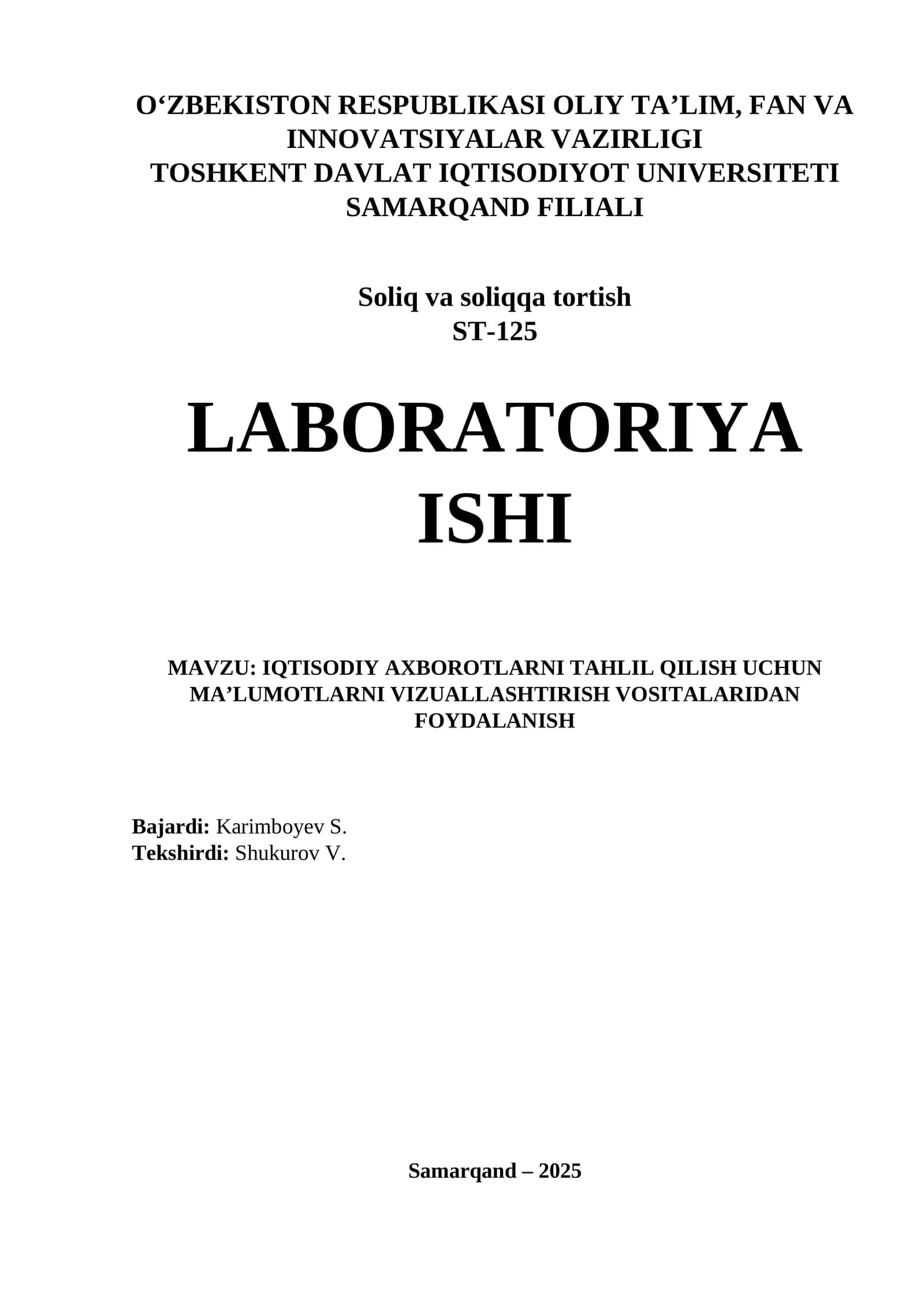 O‘ZBEKISTON RESPUBLIKASI OLIY TA’LIM, FAN VA INNOVATSIYALAR VAZIRLIGI
TOSHKENT DAVLAT IQTISODIYOT UNIVERSITETI SAMARQAND FILIALI

Soliq va soliqqa tortish
ST-125

LABORATORIYA ISHI

MAVZU: IQTISODIY AXBOROTLARNI TAHLIL QILISH UCHUN MA’LUMOTLARNI VIZUALLASHTIRISH VOSITALARIDAN FOYDALANISH

Bajardi: Karimboyev S.
Tekshirdi: Shukurov V.

Samarqand – 2025